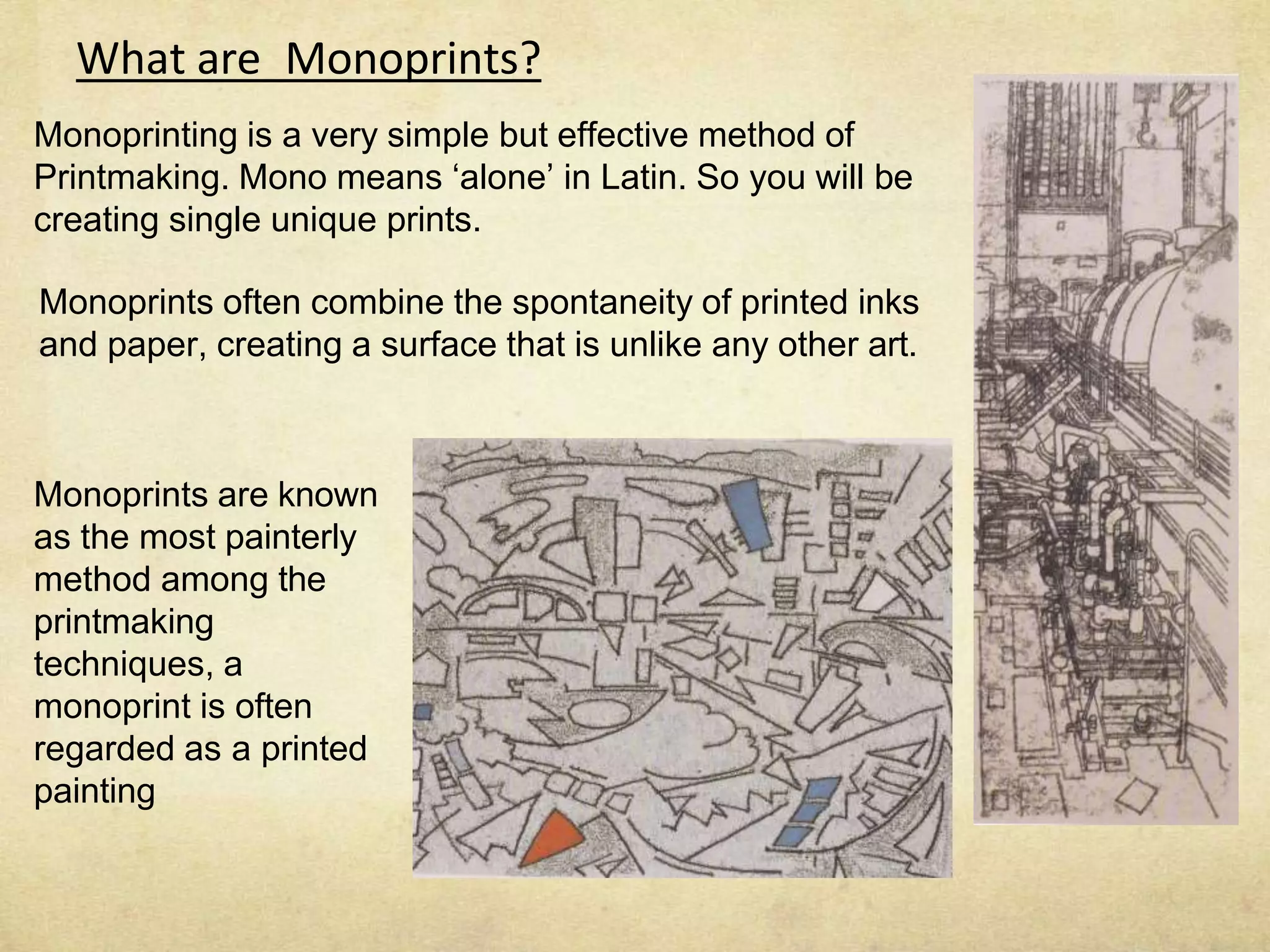 What are  Monoprints?

Monoprinting is a very simple but effective method of Printmaking. Mono means ‘alone’ in Latin. So you will be creating single unique prints.

Monoprints often combine the spontaneity of printed inks and paper, creating a surface that is unlike any other art.

Monoprints are known as the most painterly method among the printmaking techniques, a monoprint is often regarded as a printed painting